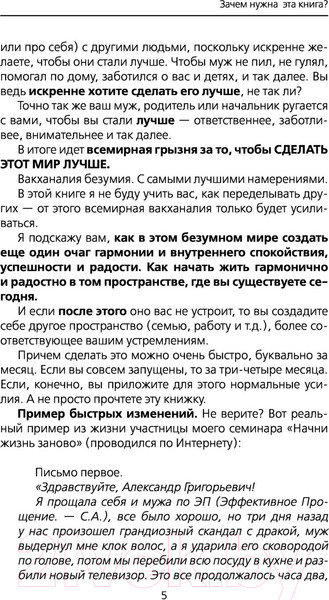 Зачем нужна эта книга?

или про себя) с другими людьми, поскольку искренне желаете, чтобы они стали лучше. Чтобы муж не пил, не гулял, помогал по дому, заботился о вас и детях, и так далее. Вы ведь искренне хотите сделать его лучше, не так ли?

Точно так же ваш муж, родитель или начальник ругается с вами, чтобы вы стали лучше — ответственнее, заботливее, внимательнее и так далее.

В итоге идет всемирная грызня за то, чтобы СДЕЛАТЬ ЭТОТ МИР ЛУЧШЕ.

Вакханалия безумия. С самыми лучшими намерениями.

В этой книге я не буду учить вас, как переделывать других — от этого всемирная вакханалия только будет усиливаться.

Я подскажу вам, как в этом безумном мире создать еще один очаг гармонии и внутреннего спокойствия, успешности и радости. Как начать жить гармонично и радостно в том пространстве, где вы существуете сегодня.

И если после этого оно вас не устроит, то вы создадите себе другое пространство (семью, работу и т.д.), более соответствующее вашим устремлениям.

Причем сделать это можно очень быстро, буквально за месяц. Если вы совсем запущены, то за три-четыре месяца. Если, конечно, вы приложите для этого нормальные усилия. А не просто прочтете эту книжку.

Пример быстрых изменений. Не верите? Вот реальный пример из жизни участницы моего семинара «Начни жизнь заново» (проводился по Интернету):

Письмо первое.

«Здравствуйте, Александр Григорьевич!

Я прощала себя и мужа по ЭП (Эффективное Прощение. — С.А.), все было хорошо, но три дня назад у нас произошел грандиозный скандал с дракой, муж выдернул мне клок волос, а я ударила его сковородой по голове, потом мы перебили всю посуду в кухне и разбили новый телевизор. Это все продолжалось часа два,

5